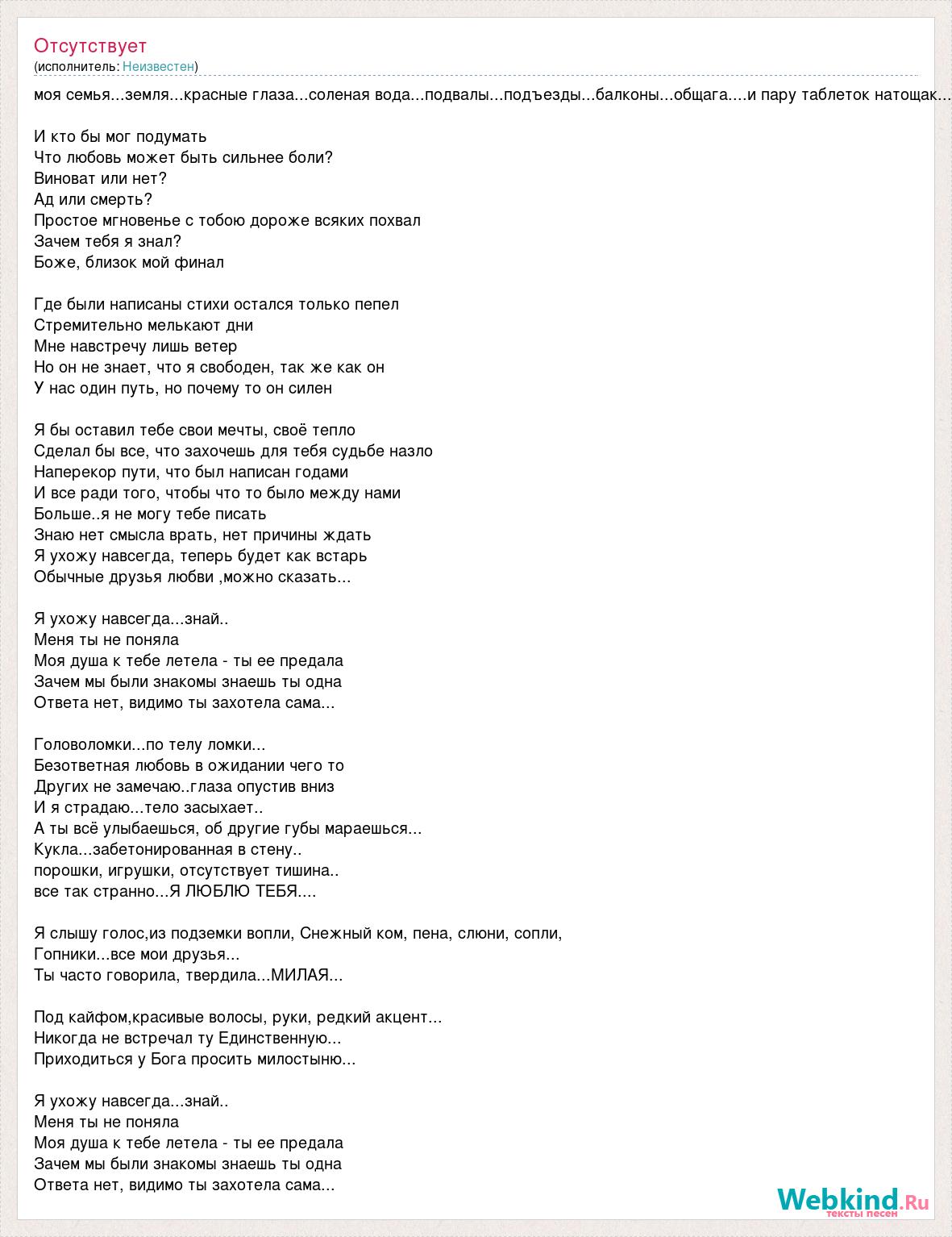 Отсутствует
(исполнитель: Неизвестен)

моя семья...земля...красные глаза...соленая вода...подвалы...подъезды...балконы...общага....и пару таблеток натощак...

И кто бы мог подумать
Что любовь может быть сильнее боли?
Виноват или нет?
Ад или смерть?
Простое мгновенье с тобою дороже всяких похвал
Зачем тебя я знал?
Боже, близок мой финал

Где были написаны стихи остался только пепел
Стремительно мелькают дни
Мне навстречу лишь ветер
Но он не знает, что я свободен, так же как он
У нас один путь, но почему то он силен

Я бы оставил тебе свои мечты, своё тепло
Сделал бы все, что захочешь для тебя судьбе назло
Наперекор пути, что был написан годами
И все ради того, чтобы что то было между нами
Больше..я не могу тебе писать
Знаю нет смысла врать, нет причины ждать
Я ухожу навсегда, теперь будет как встарь
Обычные друзья любви ,можно сказать...

Я ухожу навсегда...знай..
Меня ты не поняла
Моя душа к тебе летела - ты ее предала
Зачем мы были знакомы знаешь ты одна
Ответа нет, видимо ты захотела сама...

Головоломки...по телу ломки...
Безответная любовь в ожидании чего то
Других не замечаю..глаза опустив вниз
И я страдаю...тело засыхает..
А ты всё улыбаешься, об другие губы мараешься...
Кукла...забетонированная в стену..
порошки, игрушки, отсутствует тишина..
все так странно...Я ЛЮБЛЮ ТЕБЯ....

Я слышу голос,из подземки вопли, Снежный ком, пена, слюни, сопли,
Гопники...все мои друзья...
Ты часто говорила, твердила...МИЛАЯ...

Под кайфом,красивые волосы, руки, редкий акцент...
Никогда не встречал ту Единственную...
Приходиться у Бога просить милостыню...

Я ухожу навсегда...знай..
Меня ты не поняла
Моя душа к тебе летела - ты ее предала
Зачем мы были знакомы знаешь ты одна
Ответа нет, видимо ты захотела сама...

Webkind.Ru
тексты песен